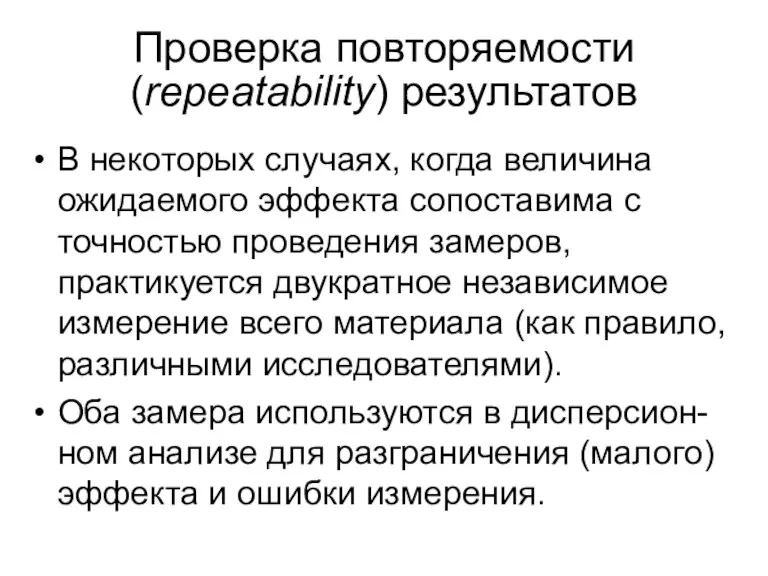 Проверка повторяемости (repeatability) результатов

• В некоторых случаях, когда величина ожидаемого эффекта сопоставима с точностью проведения замеров, практикуется двукратное независимое измерение всего материала (как правило, различными исследователями).

• Оба замера используются в дисперсионном анализе для разграничения (малого) эффекта и ошибки измерения.